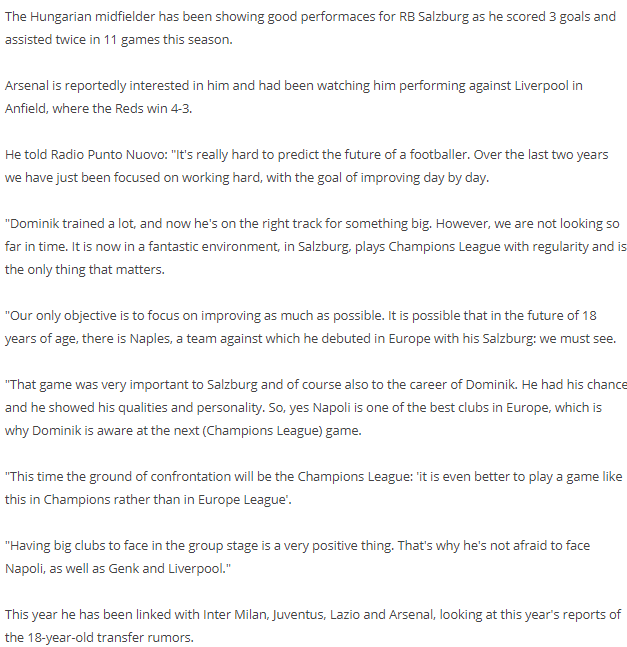 The Hungarian midfielder has been showing good performaces for RB Salzburg as he scored 3 goals and assisted twice in 11 games this season.

Arsenal is reportedly interested in him and had been watching him performing against Liverpool in Anfield, where the Reds win 4-3.

He told Radio Punto Nuovo: "It's really hard to predict the future of a footballer. Over the last two years we have just been focused on working hard, with the goal of improving day by day.

"Dominik trained a lot, and now he's on the right track for something big. However, we are not looking so far in time. It is now in a fantastic environment, in Salzburg, plays Champions League with regularity and is the only thing that matters.

"Our only objective is to focus on improving as much as possible. It is possible that in the future of 18 years of age, there is Naples, a team against which he debuted in Europe with his Salzburg: we must see.

"That game was very important to Salzburg and of course also to the career of Dominik. He had his chance and he showed his qualities and personality. So, yes Napoli is one of the best clubs in Europe, which is why Dominik is aware at the next (Champions League) game.

"This time the ground of confrontation will be the Champions League: 'it is even better to play a game like this in Champions rather than in Europe League'.

"Having big clubs to face in the group stage is a very positive thing. That's why he's not afraid to face Napoli, as well as Genk and Liverpool."

This year he has been linked with Inter Milan, Juventus, Lazio and Arsenal, looking at this year's reports of the 18-year-old transfer rumors.